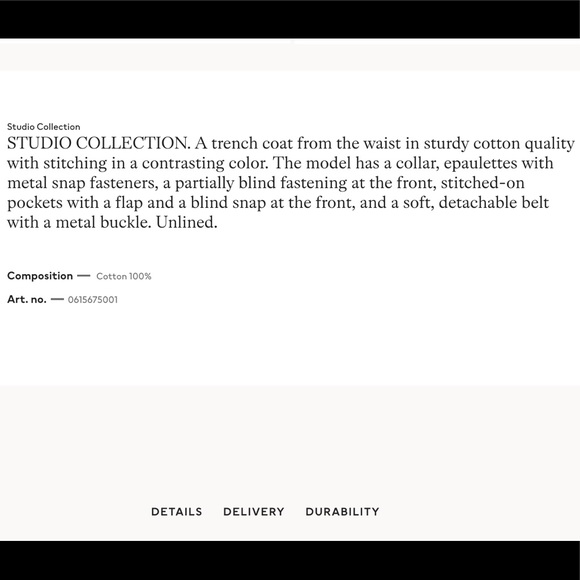 Studio Collection
STUDIO COLLECTION. A trench coat from the waist in sturdy cotton quality with stitching in a contrasting color. The model has a collar, epaulettes with metal snap fasteners, a partially blind fastening at the front, stitched-on pockets with a flap and a blind snap at the front, and a soft, detachable belt with a metal buckle. Unlined.

Composition — Cotton 100%

Art. no. — 0615675001

DETAILS DELIVERY DURABILITY